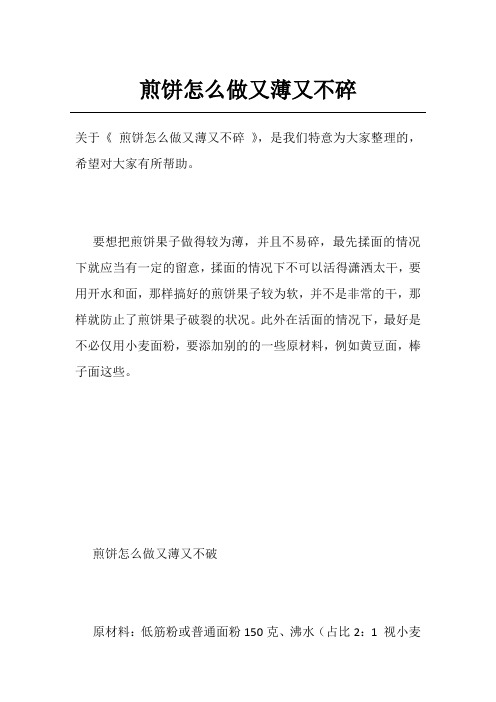 煎饼怎么做又薄又不碎

关于《 煎饼怎么做又薄又不碎 》，是我们特意为大家整理的，希望对大家有所帮助。

要想把煎饼果子做得较为薄，并且不易碎，最先揉面的情况下就应当有一定的留意，揉面的情况下不可以活得潇洒太干，要用开水和面，那样搞好的煎饼果子较为软，并不是非常的干，那样就防止了煎饼果子破裂的状况。此外在活面的情况下，最好是不必仅用小麦面粉，要添加别的的一些原材料，例如黄豆面，棒子面这些。

煎饼怎么做又薄又不破

原材料：低筋粉或普通面粉 150 克、沸水（占比 2：1 视小麦